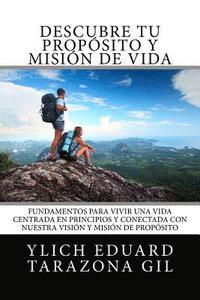 DESCUBRE TU PROPÓSITO Y MISIÓN DE VIDA

FUNDAMENTOS PARA VIVIR UNA VIDA CENTRADA EN PRINCIPIOS Y CONECTADA CON NUESTRA VISIÓN Y MISIÓN DE PROPÓSITO

YLICH EDUARD TARAZONA GIL